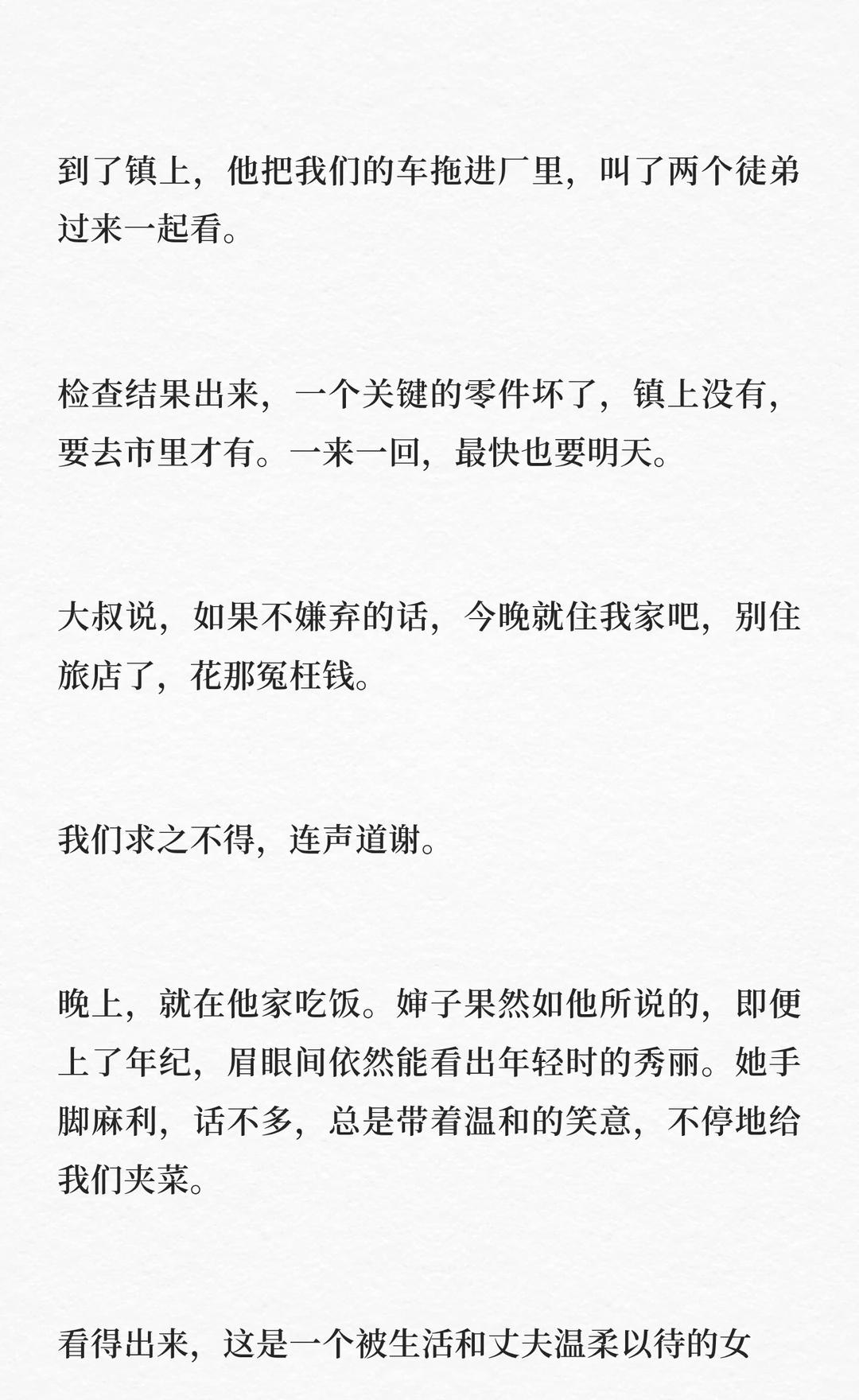 到了镇上，他把我们的车拖进厂里，叫了两个徒弟过来一起看。

检查结果出来，一个关键的零件坏了，镇上没有，要去市里才有。一来一回，最快也要明天。

大叔说，如果不嫌弃的话，今晚就住我家吧，别住旅店了，花那冤枉钱。

我们求之不得，连声道谢。

晚上，就在他家吃饭。婶子果然如他所说的，即便上了年纪，眉眼间依然能看出年轻时的秀丽。她手脚麻利，话不多，总是带着温和的笑意，不停地给我们夹菜。

看得出来，这是一个被生活和丈夫温柔以待的女